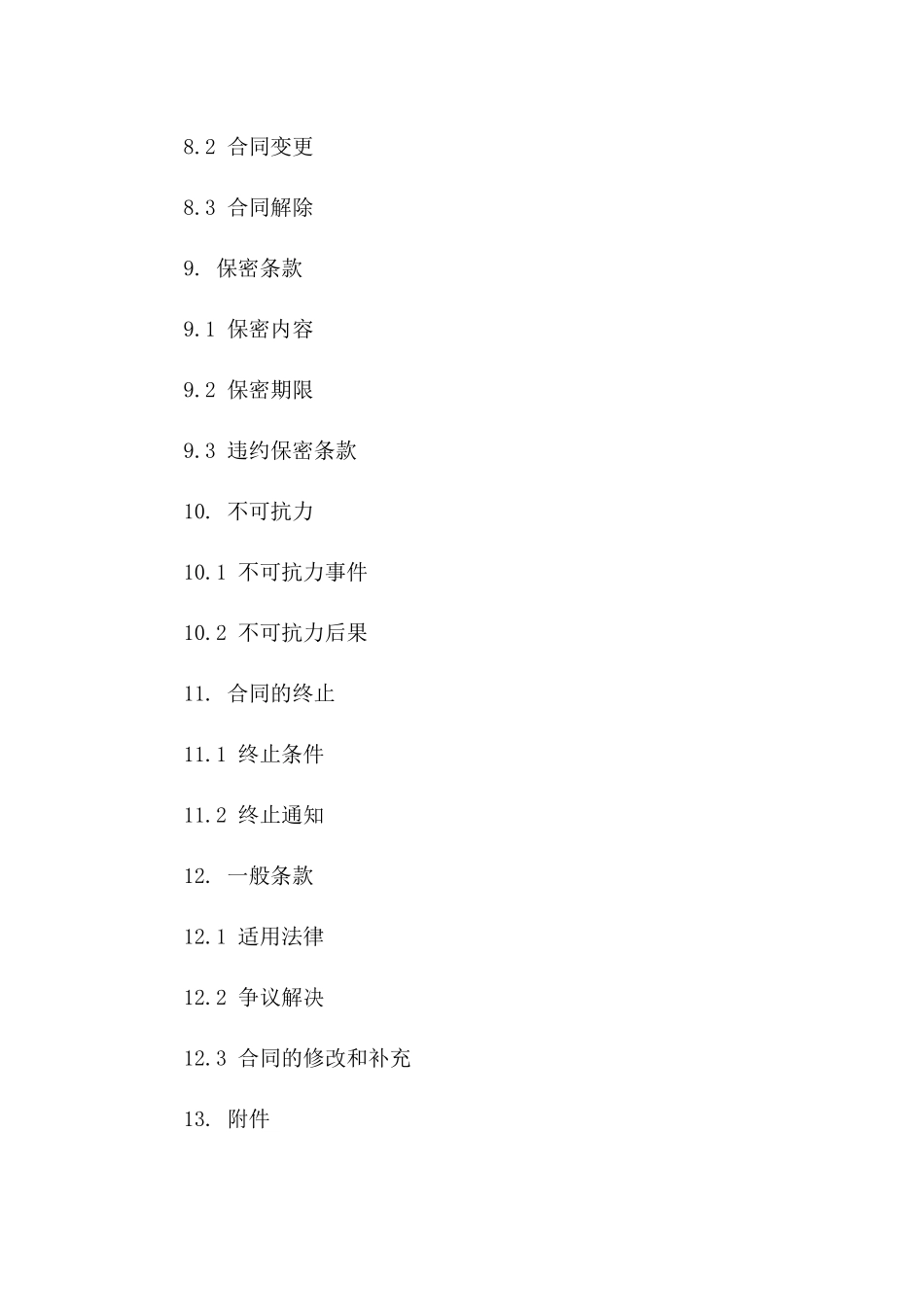 8.2 合同变更

8.3 合同解除

9. 保密条款

9.1 保密内容

9.2 保密期限

9.3 违约保密条款

10. 不可抗力

10.1 不可抗力事件

10.2 不可抗力后果

11. 合同的终止

11.1 终止条件

11.2 终止通知

12. 一般条款

12.1 适用法律

12.2 争议解决

12.3 合同的修改和补充

13. 附件